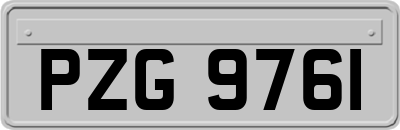 PZG 9761